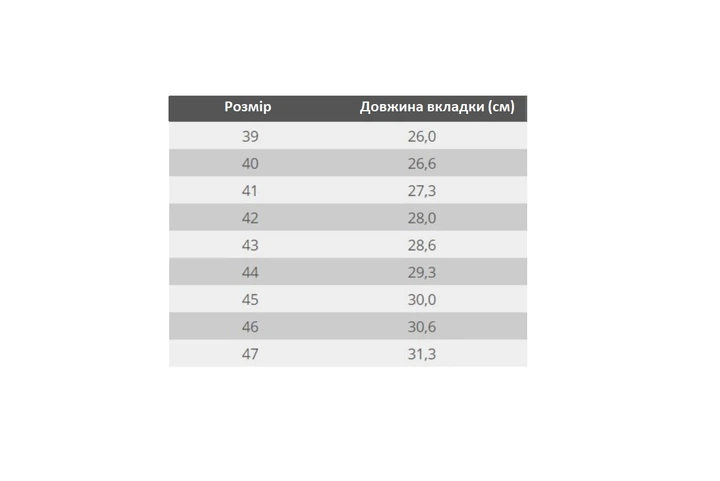 | Розмір | Довжина вкладки (см) |
|---|---|
| 39 | 26,0 |
| 40 | 26,6 |
| 41 | 27,3 |
| 42 | 28,0 |
| 43 | 28,6 |
| 44 | 29,3 |
| 45 | 30,0 |
| 46 | 30,6 |
| 47 | 31,3 |